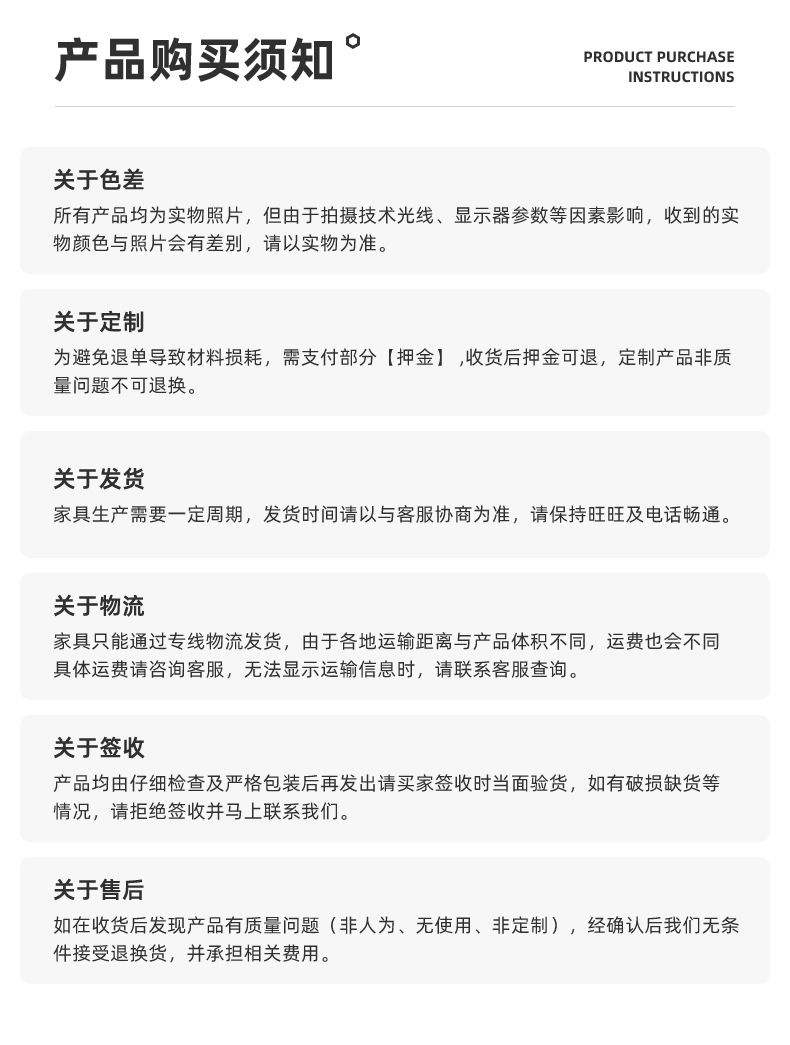 产品购买须知

PRODUCT PURCHASE INSTRUCTIONS

关于色差
所有产品均为实物照片，但由于拍摄技术光线、显示器参数等因素影响，收到的实物颜色与照片会有差别，请以实物为准。

关于定制
为避免退单导致材料损耗，需支付部分【押金】,收货后押金可退，定制产品非质量问题不可退换。

关于发货
家具生产需要一定周期，发货时间请以与客服协商为准，请保持旺旺及电话畅通。

关于物流
家具只能通过专线物流发货，由于各地运输距离与产品体积不同，运费也会不同具体运费请咨询客服，无法显示运输信息时，请联系客服查询。

关于签收
产品均由仔细检查及严格包装后再发出请买家签收时当面验货，如有破损缺货等情况，请拒绝签收并马上联系我们。

关于售后
如在收货后发现产品有质量问题（非人为、无使用、非定制），经确认后我们无条件接受退换货，并承担相关费用。